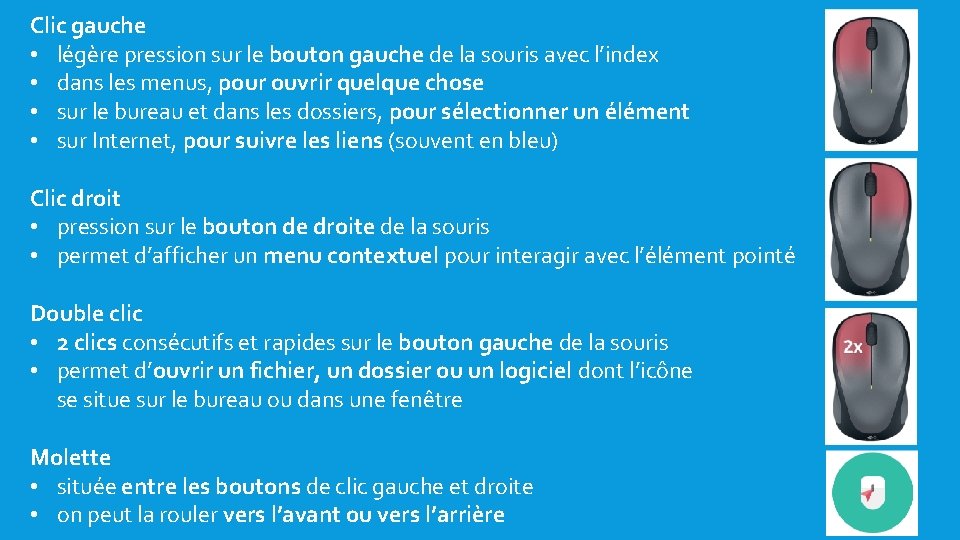 Clic gauche
• légère pression sur le bouton gauche de la souris avec l'index
• dans les menus, pour ouvrir quelque chose
• sur le bureau et dans les dossiers, pour sélectionner un élément
• sur Internet, pour suivre les liens (souvent en bleu)

Clic droit
• pression sur le bouton de droite de la souris
• permet d'afficher un menu contextuel pour interagir avec l'élément pointé

Double clic
• 2 clics consécutifs et rapides sur le bouton gauche de la souris
• permet d'ouvrir un fichier, un dossier ou un logiciel dont l'icône se situe sur le bureau ou dans une fenêtre

2x

Molette
• située entre les boutons de clic gauche et droite
• on peut la rouler vers l'avant ou vers l'arrière